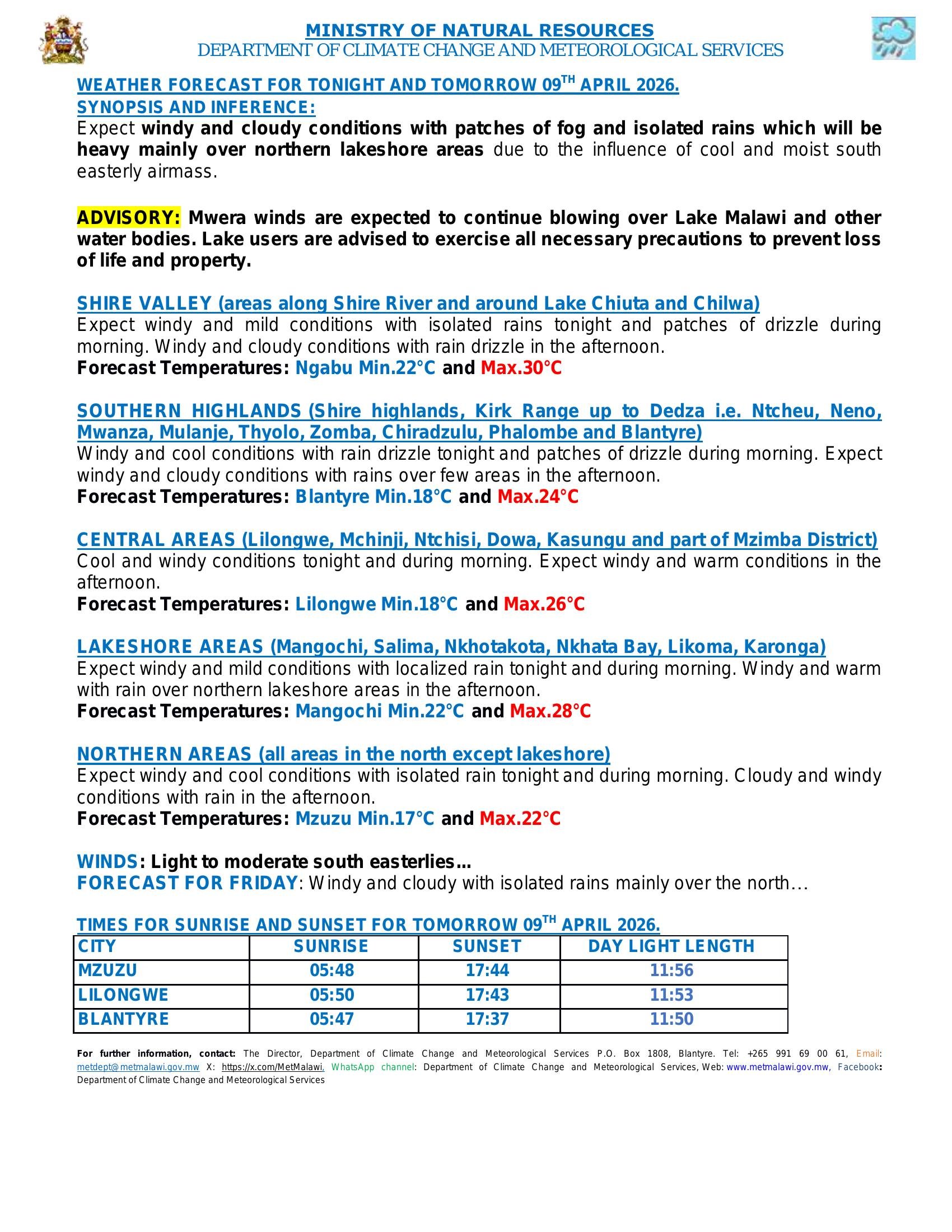 MINISTRY OF NATURAL RESOURCES
DEPARTMENT OF CLIMATE CHANGE AND METEOROLOGICAL SERVICES

WEATHER FORECAST FOR TONIGHT AND TOMORROW 09$^{TH}$ APRIL 2026.
SYNOPSIS AND INFERENCE:
Expect windy and cloudy conditions with patches of fog and isolated rains which will be heavy mainly over northern lakeshore areas due to the influence of cool and moist south easterly airmass.

ADVISORY: Mwera winds are expected to continue blowing over Lake Malawi and other water bodies. Lake users are advised to exercise all necessary precautions to prevent loss of life and property.

SHIRE VALLEY (areas along Shire River and around Lake Chiuta and Chilwa)
Expect windy and mild conditions with isolated rains tonight and patches of drizzle during morning. Windy and cloudy conditions with rain drizzle in the afternoon.
Forecast Temperatures: Ngabu Min.22°C and Max.30°C

SOUTHERN HIGHLANDS (Shire highlands, Kirk Range up to Dedza i.e. Ntcheu, Neno, Mwanza, Mulanje, Thyolo, Zomba, Chiradzulu, Phalombe and Blantyre)
Windy and cool conditions with rain drizzle tonight and patches of drizzle during morning. Expect windy and cloudy conditions with rains over few areas in the afternoon.
Forecast Temperatures: Blantyre Min.18°C and Max.24°C

CENTRAL AREAS (Lilongwe, Mchinji, Ntchisi, Dowa, Kasungu and part of Mzimba District)
Cool and windy conditions tonight and during morning. Expect windy and warm conditions in the afternoon.
Forecast Temperatures: Lilongwe Min.18°C and Max.26°C

LAKESHORE AREAS (Mangochi, Salima, Nkhotakota, Nkhata Bay, Likoma, Karonga)
Expect windy and mild conditions with localized rain tonight and during morning. Windy and warm with rain over northern lakeshore areas in the afternoon.
Forecast Temperatures: Mangochi Min.22°C and Max.28°C

NORTHERN AREAS (all areas in the north except lakeshore)
Expect windy and cool conditions with isolated rain tonight and during morning. Cloudy and windy conditions with rain in the afternoon.
Forecast Temperatures: Mzuzu Min.17°C and Max.22°C

WINDS: Light to moderate south easterlies…
FORECAST FOR FRIDAY: Windy and cloudy with isolated rains mainly over the north…

TIMES FOR SUNRISE AND SUNSET FOR TOMORROW 09$^{TH}$ APRIL 2026.

| CITY | SUNRISE | SUNSET | DAY LIGHT LENGTH |
|---|---|---|---|
| MZUZU | 05:48 | 17:44 | 11:56 |
| LILONGWE | 05:50 | 17:43 | 11:53 |
| BLANTYRE | 05:47 | 17:37 | 11:50 |

For further information, contact: The Director, Department of Climate Change and Meteorological Services P.O. Box 1808, Blantyre. Tel: +265 991 69 00 61, Email: metdept@metmalawi.gov.mw X: https://x.com/MetMalawi, WhatsApp channel: Department of Climate Change and Meteorological Services, Web: www.metmalawi.gov.mw, Facebook: Department of Climate Change and Meteorological Services